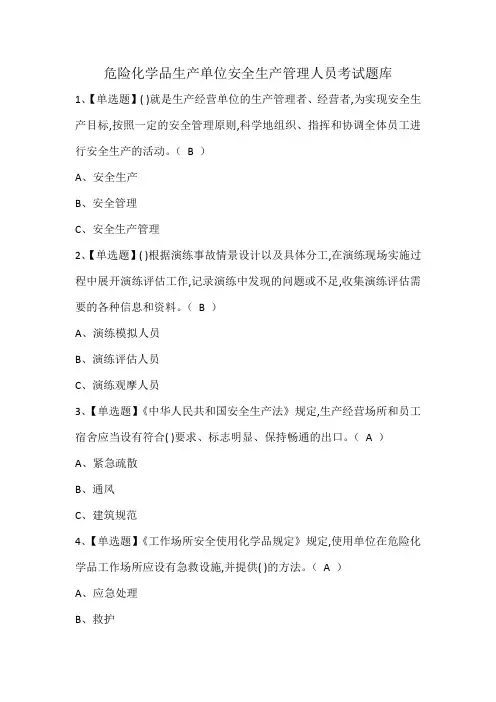 危险化学品生产单位安全生产管理人员考试题库

1、【单选题】( )就是生产经营单位的生产管理者、经营者,为实现安全生产目标,按照一定的安全管理原则,科学地组织、指挥和协调全体员工进行安全生产的活动。( B )

A、安全生产

B、安全管理

C、安全生产管理

2、【单选题】( )根据演练事故情景设计以及具体分工,在演练现场实施过程中展开演练评估工作,记录演练中发现的问题或不足,收集演练评估需要的各种信息和资料。( B )

A、演练模拟人员

B、演练评估人员

C、演练观摩人员

3、【单选题】《中华人民共和国安全生产法》规定,生产经营场所和员工宿舍应当设有符合( )要求、标志明显、保持畅通的出口。( A )

A、紧急疏散

B、通风

C、建筑规范

4、【单选题】《工作场所安全使用化学品规定》规定,使用单位在危险化学品工作场所应设有急救设施,并提供( )的方法。( A )

A、应急处理

B、救护